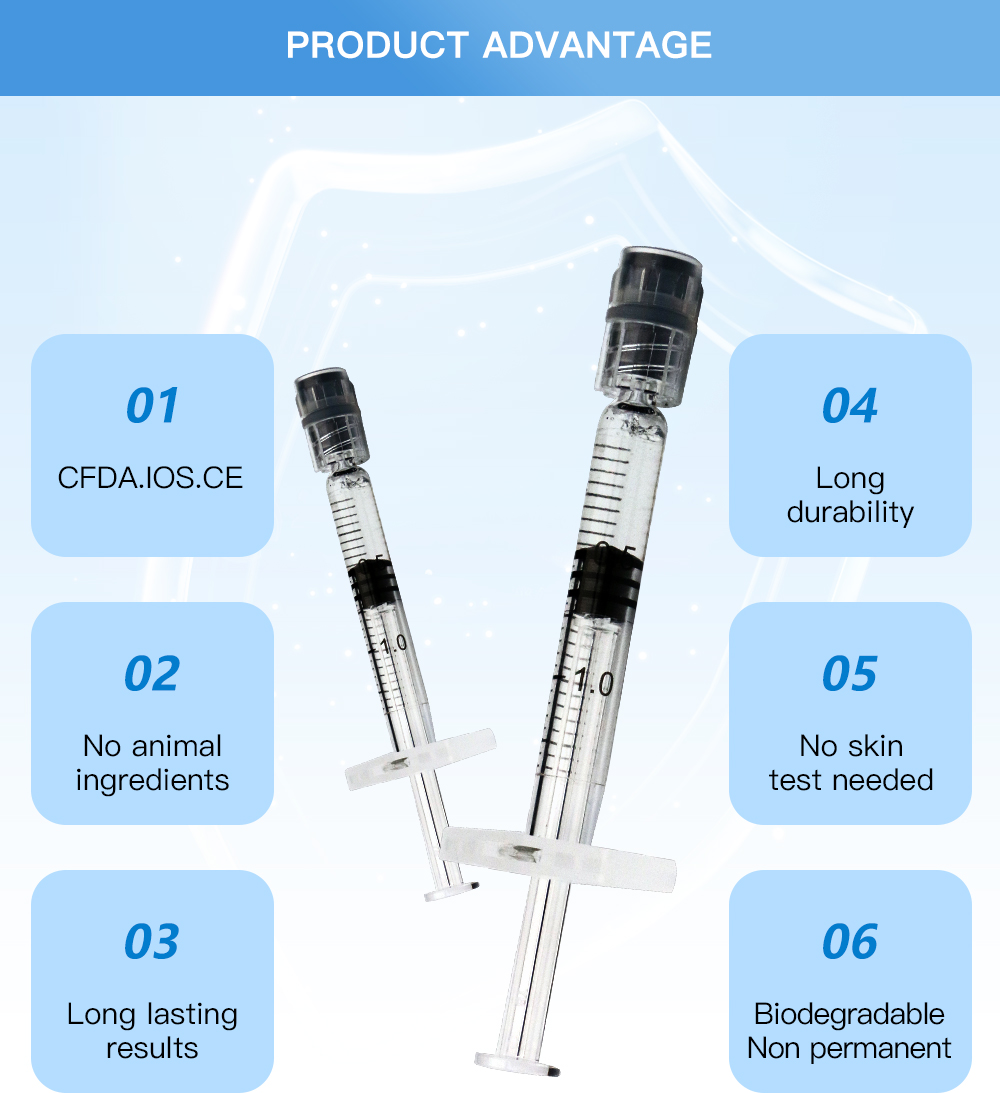 PRODUCT ADVANTAGE

01

CFDA.IOS.CE

02

No animal ingredients

03

Long lasting results

04

Long durability

05

No skin test needed

06

Biodegradable
Non permanent